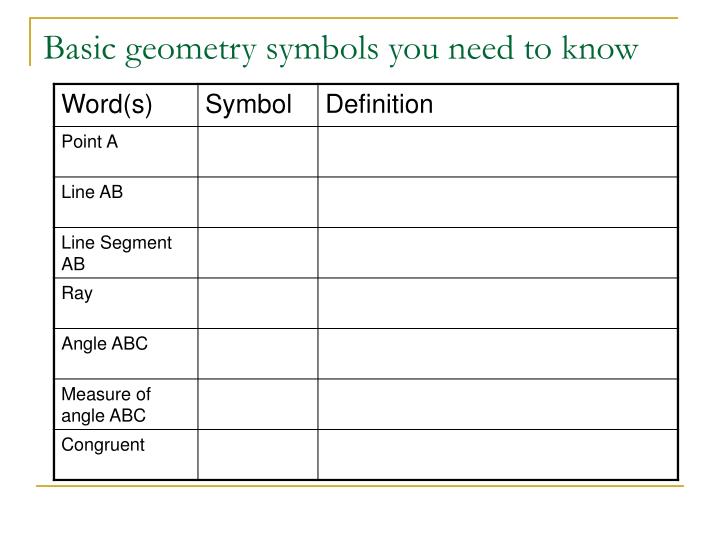 Basic geometry symbols you need to know

| Word(s) | Symbol | Definition |
|---|---|---|
| Point A | | |
| Line AB | | |
| Line Segment AB | | |
| Ray | | |
| Angle ABC | | |
| Measure of angle ABC | | |
| Congruent | | |